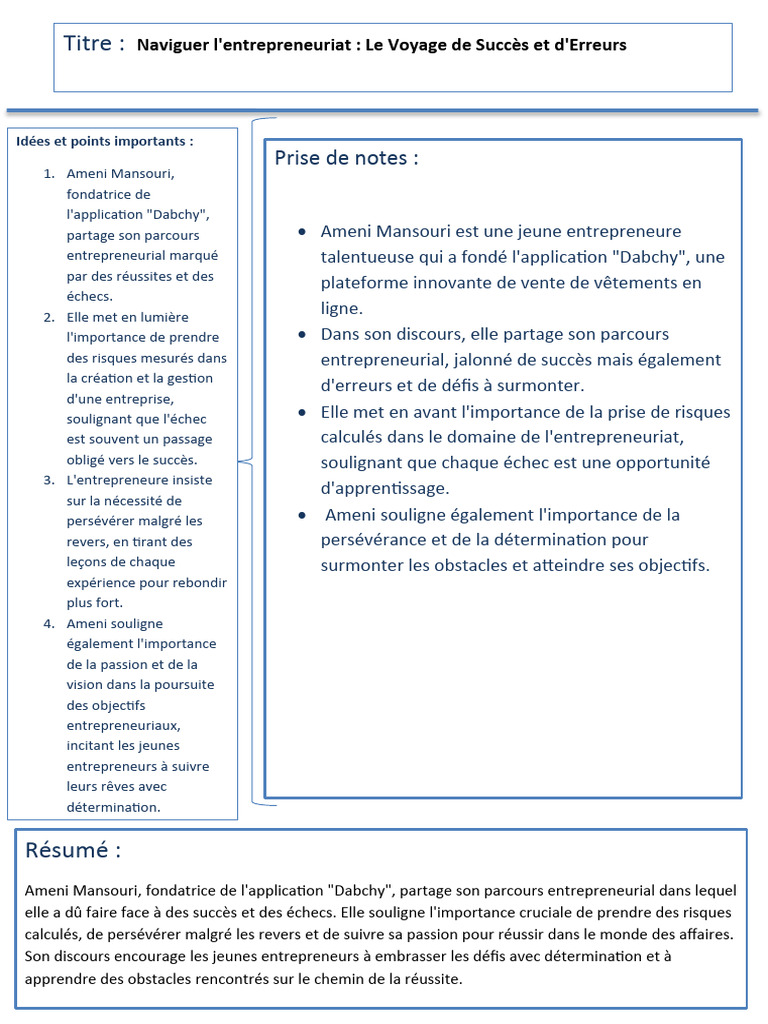 Titre : Naviguer l'entrepreneuriat : Le Voyage de Succès et d'Erreurs

Idées et points importants :

1. Ameni Mansouri, fondatrice de l'application "Dabchy", partage son parcours entrepreneurial marqué par des réussites et des échecs.
2. Elle met en lumière l'importance de prendre des risques mesurés dans la création et la gestion d'une entreprise, soulignant que l'échec est souvent un passage obligé vers le succès.
3. L'entrepreneure insiste sur la nécessité de persévérer malgré les revers, en tirant des leçons de chaque expérience pour rebondir plus fort.
4. Ameni souligne également l'importance de la passion et de la vision dans la poursuite des objectifs entrepreneuriaux, incitant les jeunes entrepreneurs à suivre leurs rêves avec détermination.

Prise de notes :

- Ameni Mansouri est une jeune entrepreneure talentueuse qui a fondé l'application "Dabchy", une plateforme innovante de vente de vêtements en ligne.
- Dans son discours, elle partage son parcours entrepreneurial, jalonné de succès mais également d'erreurs et de défis à surmonter.
- Elle met en avant l'importance de la prise de risques calculés dans le domaine de l'entrepreneuriat, soulignant que chaque échec est une opportunité d'apprentissage.
- Ameni souligne également l'importance de la persévérance et de la détermination pour surmonter les obstacles et atteindre ses objectifs.

Résumé :

Ameni Mansouri, fondatrice de l'application "Dabchy", partage son parcours entrepreneurial dans lequel elle a dû faire face à des succès et des échecs. Elle souligne l'importance cruciale de prendre des risques calculés, de persévérer malgré les revers et de suivre sa passion pour réussir dans le monde des affaires. Son discours encourage les jeunes entrepreneurs à embrasser les défis avec détermination et à apprendre des obstacles rencontrés sur le chemin de la réussite.